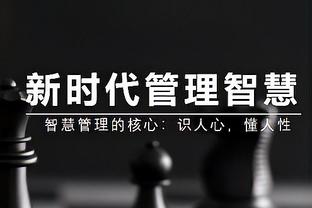 新时代管理智慧

智慧管理的核心：识人心，懂人性